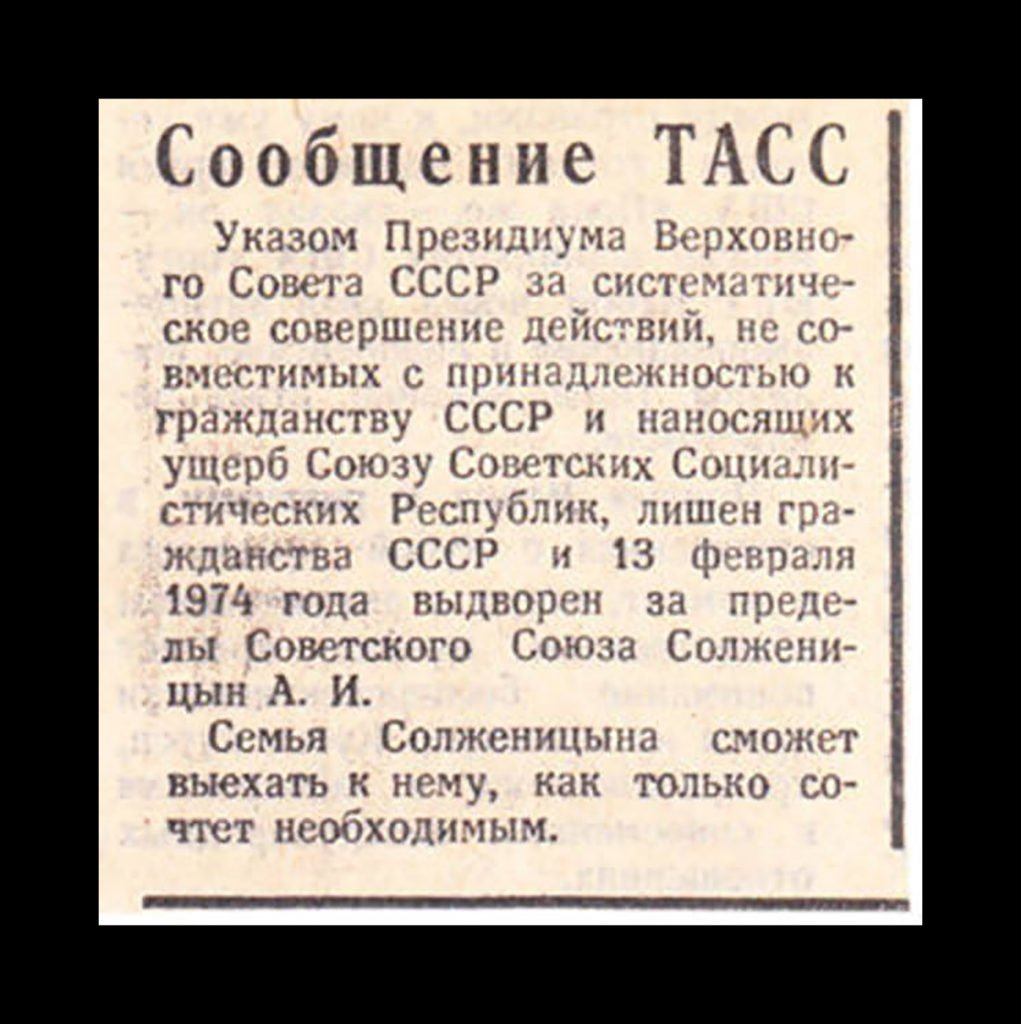 Сообщение ТАСС

Указом Президиума Верховного Совета СССР за систематическое совершение действий, не совместимых с принадлежностью к гражданству СССР и наносящих ущерб Союзу Советских Социалистических Республик, лишен гражданства СССР и 13 февраля 1974 года выдворен за пределы Советского Союза Солженицын А. И.

Семья Солженицына сможет выехать к нему, как только сочтет необходимым.